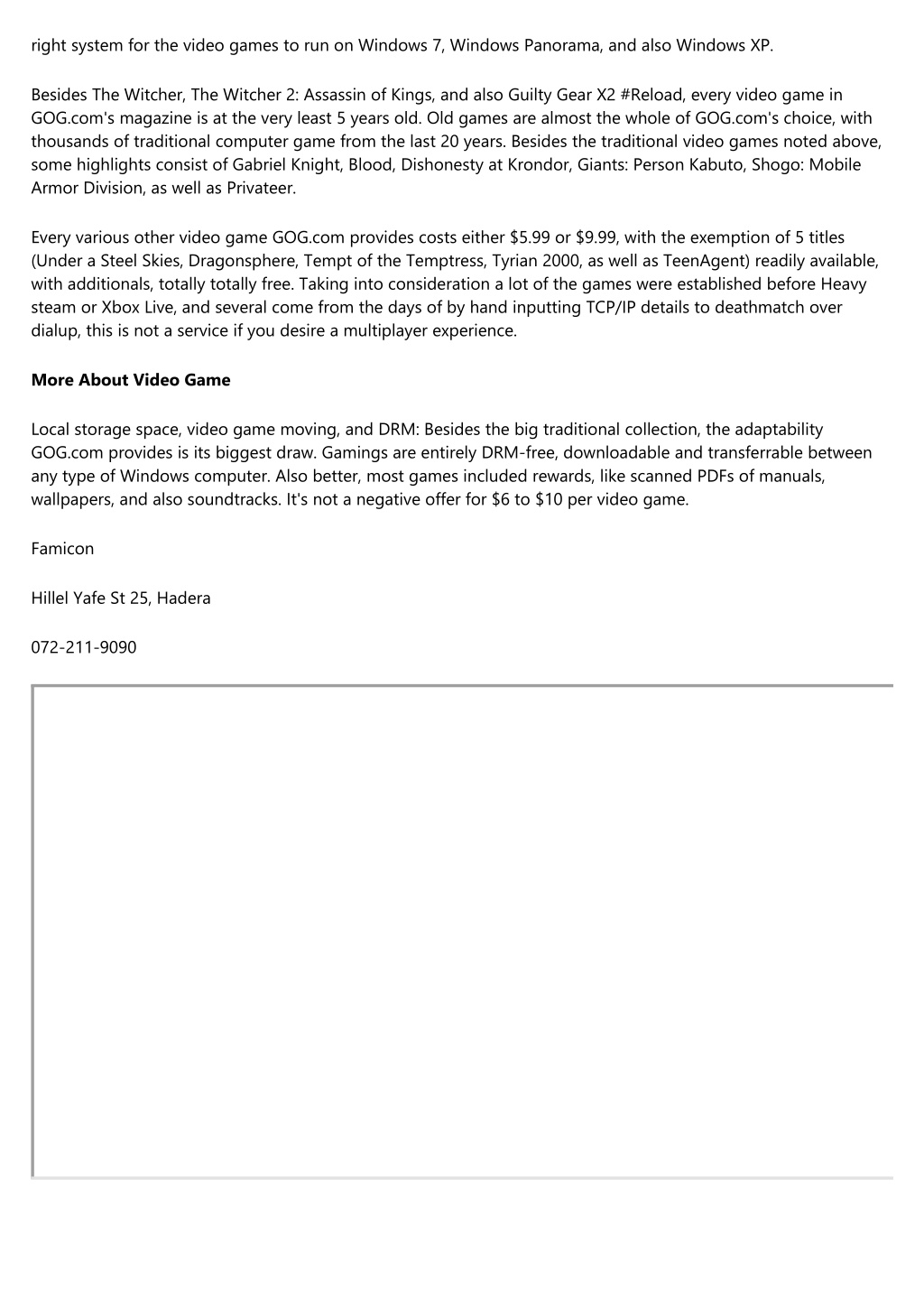 right system for the video games to run on Windows 7, Windows Panorama, and also Windows XP.

Besides The Witcher, The Witcher 2: Assassin of Kings, and also Guilty Gear X2 #Reload, every video game in GOG.com's magazine is at the very least 5 years old. Old games are almost the whole of GOG.com's choice, with thousands of traditional computer game from the last 20 years. Besides the traditional video games noted above, some highlights consist of Gabriel Knight, Blood, Dishonesty at Krondor, Giants: Person Kabuto, Shogo: Mobile Armor Division, as well as Privateer.

Every various other video game GOG.com provides costs either \$5.99 or \$9.99, with the exemption of 5 titles (Under a Steel Skies, Dragonsphere, Tempt of the Temptress, Tyrian 2000, as well as TeenAgent) readily available, with additionals, totally totally free. Taking into consideration a lot of the games were established before Heavy steam or Xbox Live, and several come from the days of by hand inputting TCP/IP details to deathmatch over dialup, this is not a service if you desire a multiplayer experience.

**More About Video Game**

Local storage space, video game moving, and DRM: Besides the big traditional collection, the adaptability GOG.com provides is its biggest draw. Gamings are entirely DRM-free, downloadable and transferrable between any type of Windows computer. Also better, most games included rewards, like scanned PDFs of manuals, wallpapers, and also soundtracks. It's not a negative offer for \$6 to \$10 per video game.

Famicon

Hillel Yafe St 25, Hadera

072-211-9090